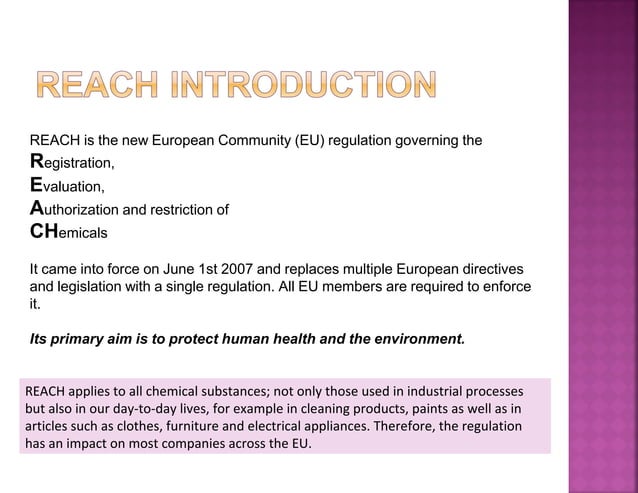 REACH INTRODUCTION

REACH is the new European Community (EU) regulation governing the
Registration,
Evaluation,
Authorization and restriction of
CHemicals

It came into force on June 1st 2007 and replaces multiple European directives and legislation with a single regulation. All EU members are required to enforce it.

Its primary aim is to protect human health and the environment.

REACH applies to all chemical substances; not only those used in industrial processes but also in our day-to-day lives, for example in cleaning products, paints as well as in articles such as clothes, furniture and electrical appliances. Therefore, the regulation has an impact on most companies across the EU.